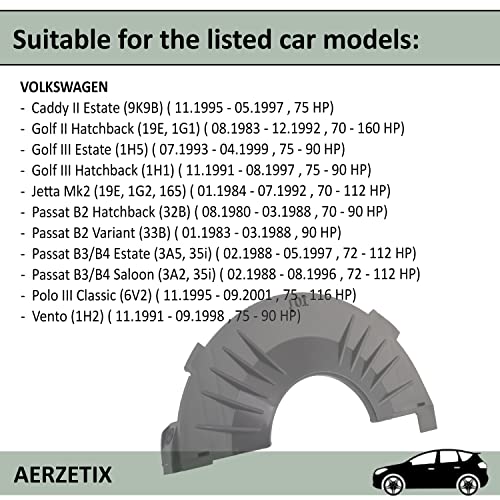 Suitable for the listed car models:

VOLKSWAGEN
- Caddy II Estate (9K9B) ( 11.1995 - 05.1997 , 75 HP)
- Golf II Hatchback (19E, 1G1) ( 08.1983 - 12.1992 , 70 - 160 HP)
- Golf III Estate (1H5) ( 07.1993 - 04.1999 , 75 - 90 HP)
- Golf III Hatchback (1H1) ( 11.1991 - 08.1997 , 75 - 90 HP)
- Jetta Mk2 (19E, 1G2, 165) ( 01.1984 - 07.1992 , 70 - 112 HP)
- Passat B2 Hatchback (32B) ( 08.1980 - 03.1988 , 70 - 90 HP)
- Passat B2 Variant (33B) ( 01.1983 - 03.1988 , 90 HP)
- Passat B3/B4 Estate (3A5, 35i) ( 02.1988 - 05.1997 , 72 - 112 HP)
- Passat B3/B4 Saloon (3A2, 35i) ( 02.1988 - 08.1996 , 72 - 112 HP)
- Polo III Classic (6V2) ( 11.1995 - 09.2001 , 75 - 116 HP)
- Vento (1H2) ( 11.1991 - 09.1998 , 75 - 90 HP)

AERZETIX